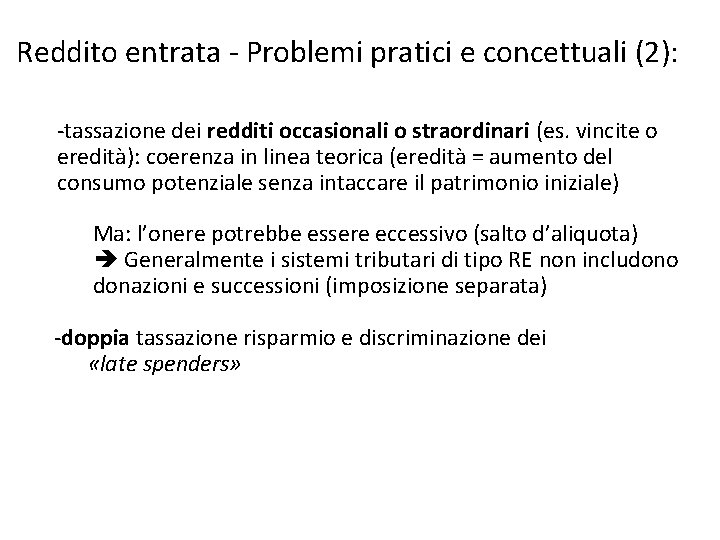 Reddito entrata - Problemi pratici e concettuali (2):

-tassazione dei redditi occasionali o straordinari (es. vincite o eredità): coerenza in linea teorica (eredità = aumento del consumo potenziale senza intaccare il patrimonio iniziale)

Ma: l'onere potrebbe essere eccessivo (salto d'aliquota)
➔ Generalmente i sistemi tributari di tipo RE non includono donazioni e successioni (imposizione separata)

-doppia tassazione risparmio e discriminazione dei «late spenders»